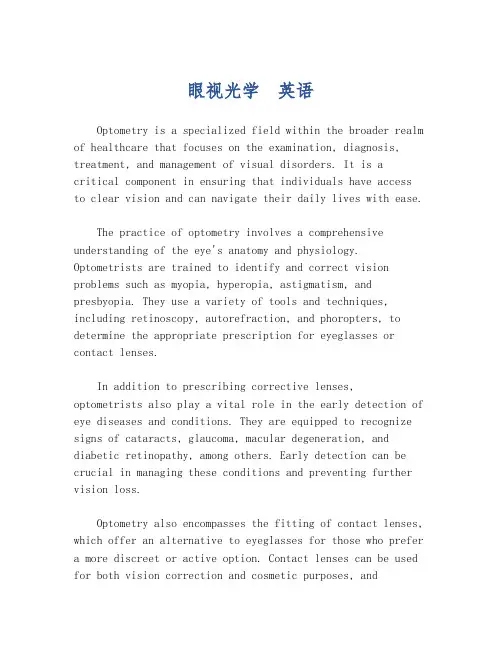 眼视光学 英语

Optometry is a specialized field within the broader realm of healthcare that focuses on the examination, diagnosis, treatment, and management of visual disorders. It is a critical component in ensuring that individuals have access to clear vision and can navigate their daily lives with ease.

The practice of optometry involves a comprehensive understanding of the eye's anatomy and physiology. Optometrists are trained to identify and correct vision problems such as myopia, hyperopia, astigmatism, and presbyopia. They use a variety of tools and techniques, including retinoscopy, autorefraction, and phoropters, to determine the appropriate prescription for eyeglasses or contact lenses.

In addition to prescribing corrective lenses, optometrists also play a vital role in the early detection of eye diseases and conditions. They are equipped to recognize signs of cataracts, glaucoma, macular degeneration, and diabetic retinopathy, among others. Early detection can be crucial in managing these conditions and preventing further vision loss.

Optometry also encompasses the fitting of contact lenses, which offer an alternative to eyeglasses for those who prefer a more discreet or active option. Contact lenses can be used for both vision correction and cosmetic purposes, and